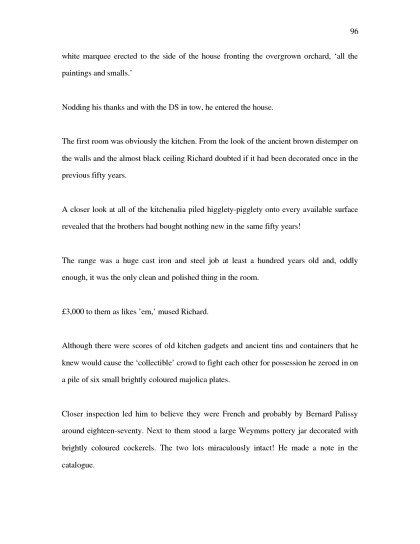 96

white marquee erected to the side of the house fronting the overgrown orchard, 'all the paintings and smalls.'

Nodding his thanks and with the DS in tow, he entered the house.

The first room was obviously the kitchen. From the look of the ancient brown distemper on the walls and the almost black ceiling Richard doubted if it had been decorated once in the previous fifty years.

A closer look at all of the kitchenalia piled higglety-pigglety onto every available surface revealed that the brothers had bought nothing new in the same fifty years!

The range was a huge cast iron and steel job at least a hundred years old and, oddly enough, it was the only clean and polished thing in the room.

£3,000 to them as likes 'em,' mused Richard.

Although there were scores of old kitchen gadgets and ancient tins and containers that he knew would cause the 'collectible' crowd to fight each other for possession he zeroed in on a pile of six small brightly coloured majolica plates.

Closer inspection led him to believe they were French and probably by Bernard Palissy around eighteen-seventy. Next to them stood a large Weymms pottery jar decorated with brightly coloured cockerels. The two lots miraculously intact! He made a note in the catalogue.